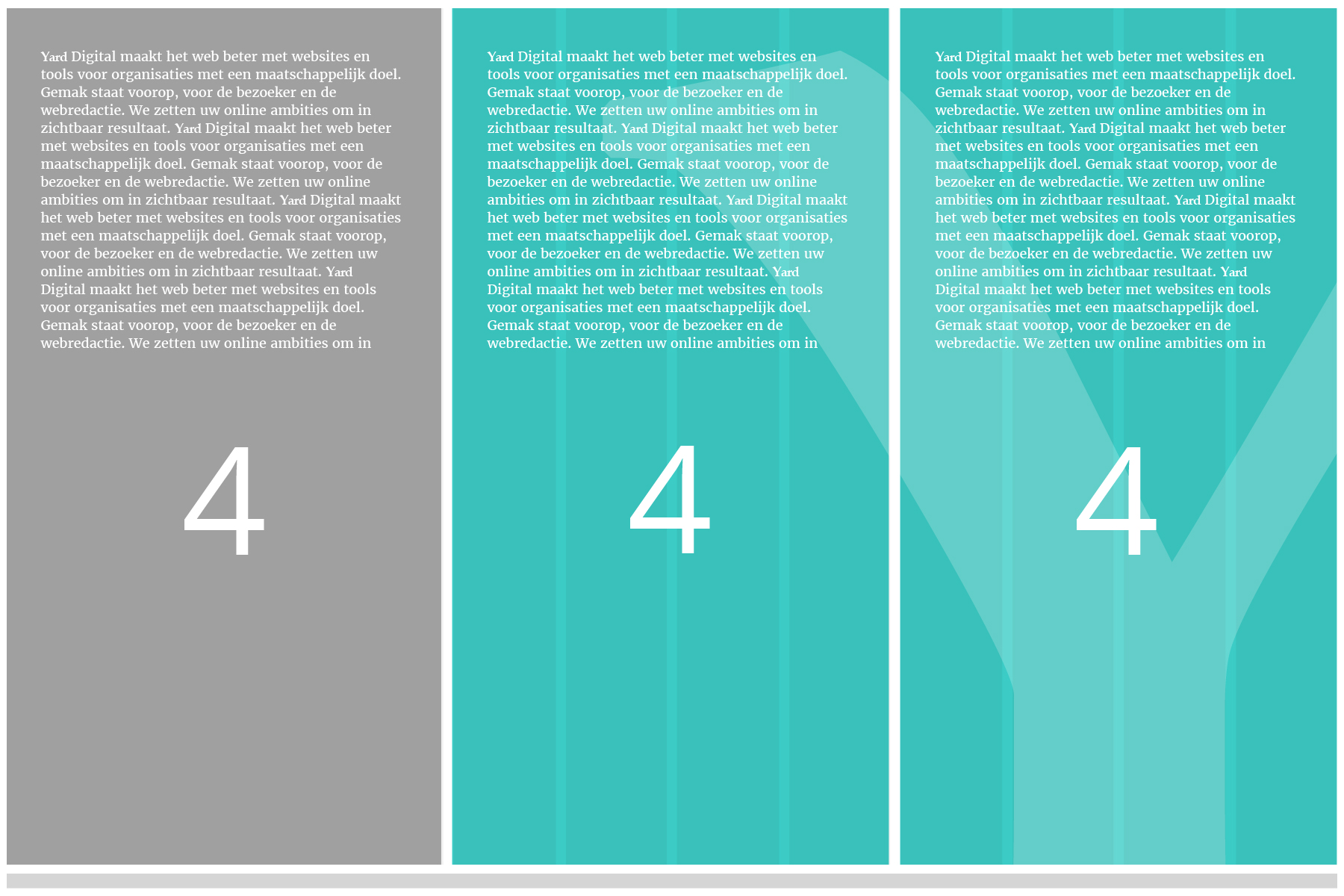 Yard Digital maakt het web beter met websites en tools voor organisaties met een maatschappelijk doel. Gemak staat voorop, voor de bezoeker en de webredactie. We zetten uw online ambities om in zichtbaar resultaat. Yard Digital maakt het web beter met websites en tools voor organisaties met een maatschappelijk doel. Gemak staat voorop, voor de bezoeker en de webredactie. We zetten uw online ambities om in zichtbaar resultaat. Yard Digital maakt het web beter met websites en tools voor organisaties met een maatschappelijk doel. Gemak staat voorop, voor de bezoeker en de webredactie. We zetten uw online ambities om in zichtbaar resultaat. Yard Digital maakt het web beter met websites en tools voor organisaties met een maatschappelijk doel. Gemak staat voorop, voor de bezoeker en de webredactie. We zetten uw online ambities om in

4

Yard Digital maakt het web beter met websites en tools voor organisaties met een maatschappelijk doel. Gemak staat voorop, voor de bezoeker en de webredactie. We zetten uw online ambities om in zichtbaar resultaat. Yard Digital maakt het web beter met websites en tools voor organisaties met een maatschappelijk doel. Gemak staat voorop, voor de bezoeker en de webredactie. We zetten uw online ambities om in zichtbaar resultaat. Yard Digital maakt het web beter met websites en tools voor organisaties met een maatschappelijk doel. Gemak staat voorop, voor de bezoeker en de webredactie. We zetten uw online ambities om in zichtbaar resultaat. Yard Digital maakt het web beter met websites en tools voor organisaties met een maatschappelijk doel. Gemak staat voorop, voor de bezoeker en de webredactie. We zetten uw online ambities om in

4

Yard Digital maakt het web beter met websites en tools voor organisaties met een maatschappelijk doel. Gemak staat voorop, voor de bezoeker en de webredactie. We zetten uw online ambities om in zichtbaar resultaat. Yard Digital maakt het web beter met websites en tools voor organisaties met een maatschappelijk doel. Gemak staat voorop, voor de bezoeker en de webredactie. We zetten uw online ambities om in zichtbaar resultaat. Yard Digital maakt het web beter met websites en tools voor organisaties met een maatschappelijk doel. Gemak staat voorop, voor de bezoeker en de webredactie. We zetten uw online ambities om in zichtbaar resultaat. Yard Digital maakt het web beter met websites en tools voor organisaties met een maatschappelijk doel. Gemak staat voorop, voor de bezoeker en de webredactie. We zetten uw online ambities om in

4